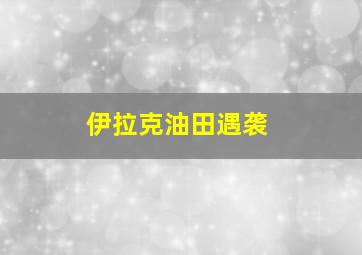 伊拉克油田遇袭